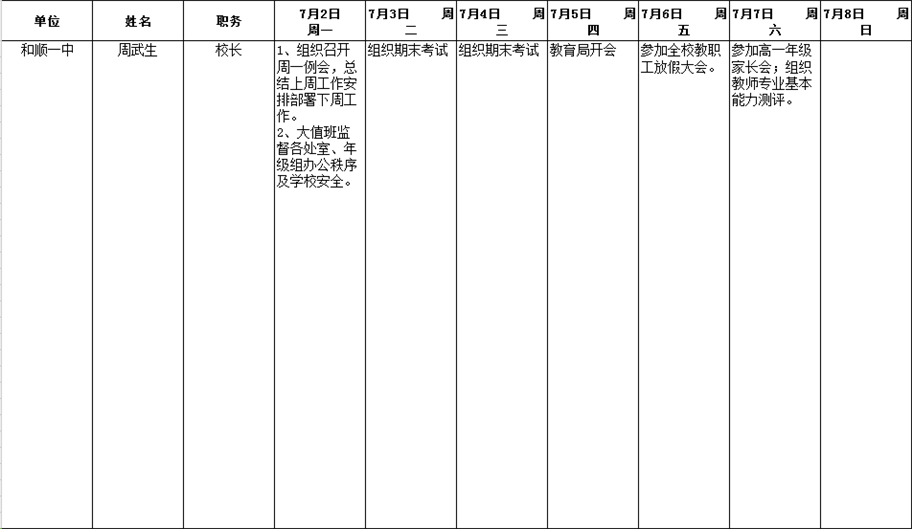 | 单位 | 姓名 | 职务 | 7月2日 周一 | 7月3日 周二 | 7月4日 周三 | 7月5日 周四 | 7月6日 周五 | 7月7日 周六 | 7月8日 周日 |
|---|---|---|---|---|---|---|---|---|---|
| 和顺一中 | 周武生 | 校长 | 1、组织召开周一例会，总结上周工作安排部署下周工作。 2、大值班监督各处室、年级组办公秩序及学校安全。 | 组织期末考试 | 组织期末考试 | 教育局开会 | 参加全校教职工放假大会。 | 参加高一年级家长会；组织教师专业基本能力测评。 | |